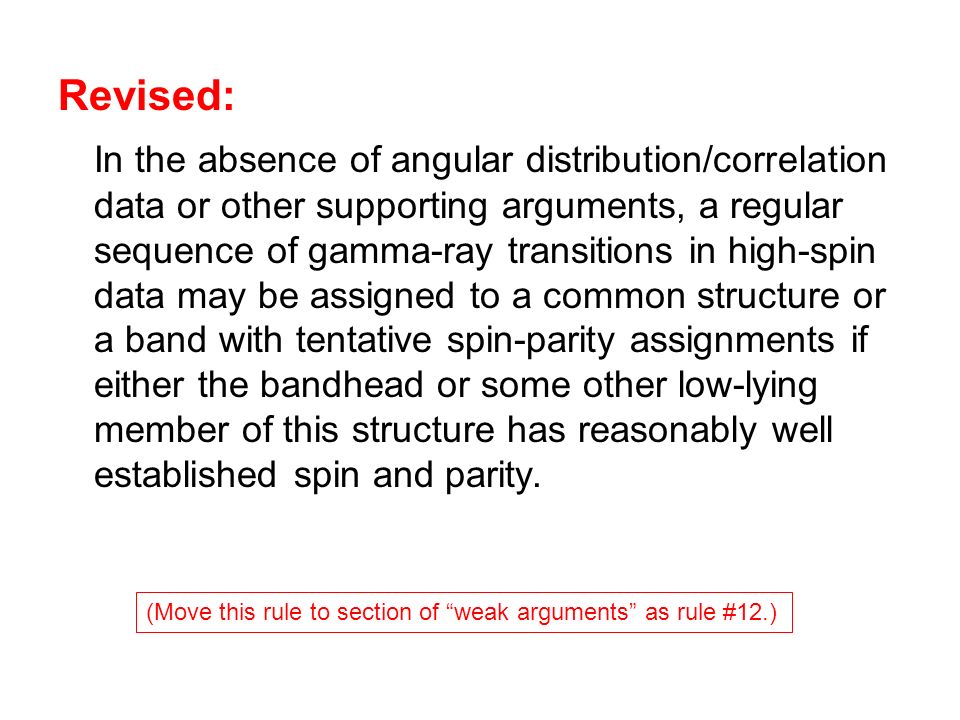 Revised:

In the absence of angular distribution/correlation data or other supporting arguments, a regular sequence of gamma-ray transitions in high-spin data may be assigned to a common structure or a band with tentative spin-parity assignments if either the bandhead or some other low-lying member of this structure has reasonably well established spin and parity.

(Move this rule to section of “weak arguments” as rule #12.)